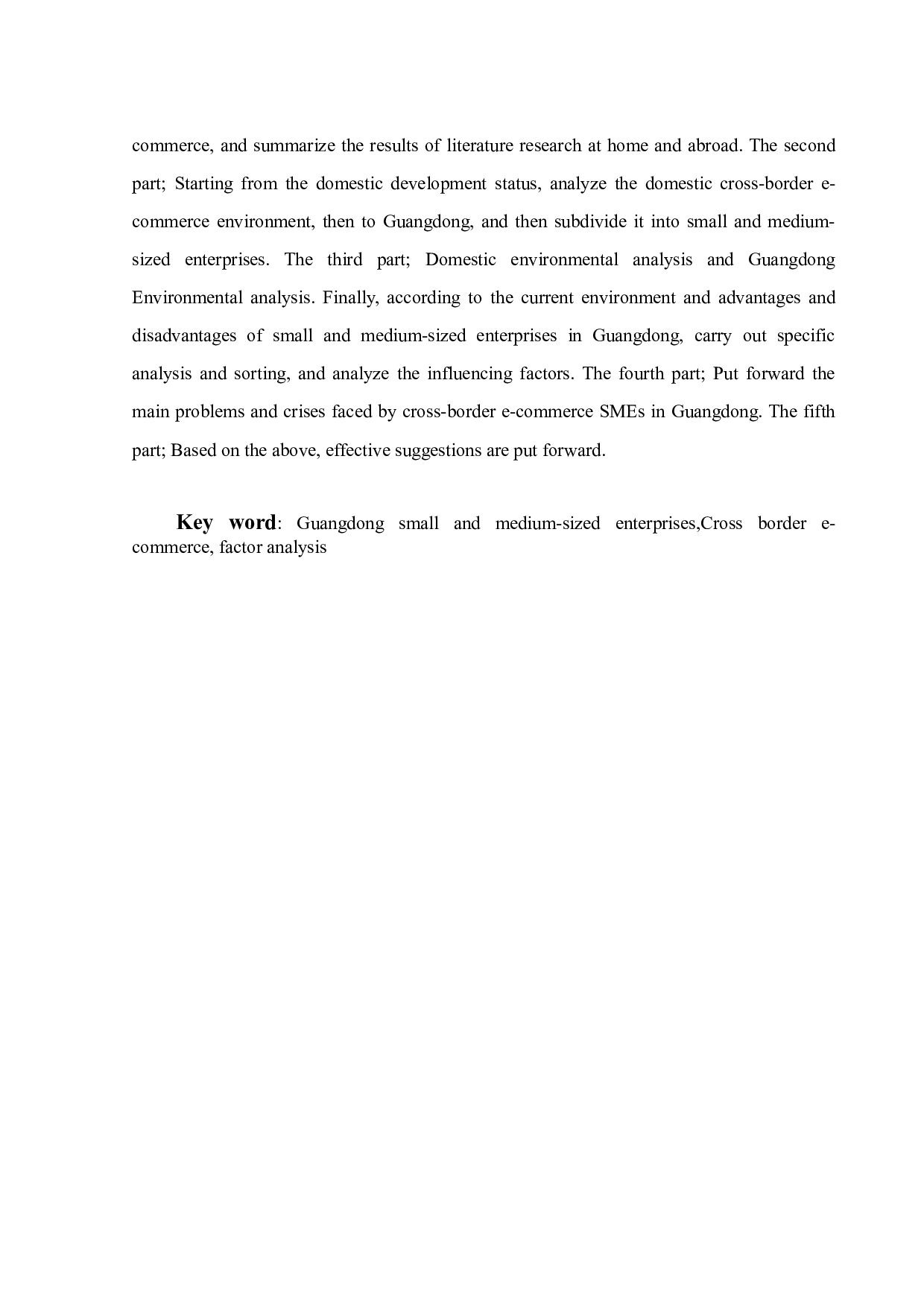 commerce, and summarize the results of literature research at home and abroad. The second part; Starting from the domestic development status, analyze the domestic cross-border e-commerce environment, then to Guangdong, and then subdivide it into small and medium-sized enterprises. The third part; Domestic environmental analysis and Guangdong Environmental analysis. Finally, according to the current environment and advantages and disadvantages of small and medium-sized enterprises in Guangdong, carry out specific analysis and sorting, and analyze the influencing factors. The fourth part; Put forward the main problems and crises faced by cross-border e-commerce SMEs in Guangdong. The fifth part; Based on the above, effective suggestions are put forward.

Key word: Guangdong small and medium-sized enterprises,Cross border e-commerce, factor analysis